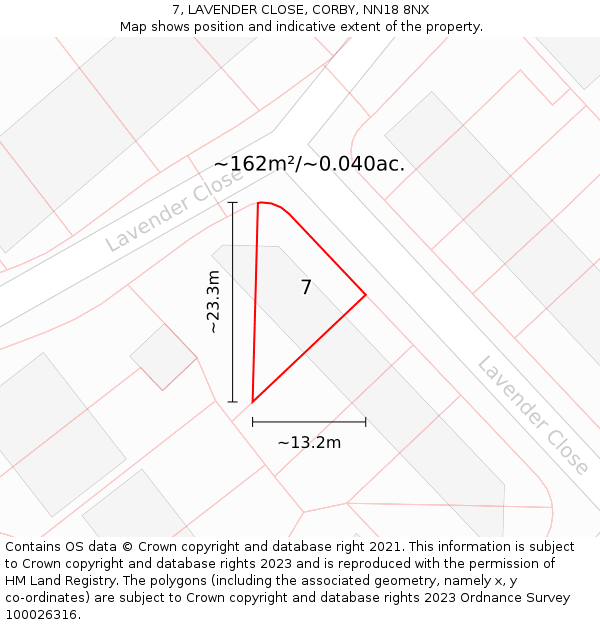 7, LAVENDER CLOSE, CORBY, NN18 8NX
Map shows position and indicative extent of the property.

~162m²/~0.040ac.

Lavender Close

~23.3m

7

~13.2m

Lavender Close

Contains OS data © Crown copyright and database right 2021. This information is subject to Crown copyright and database rights 2023 and is reproduced with the permission of HM Land Registry. The polygons (including the associated geometry, namely x, y co-ordinates) are subject to Crown copyright and database rights 2023 Ordnance Survey 100026316.